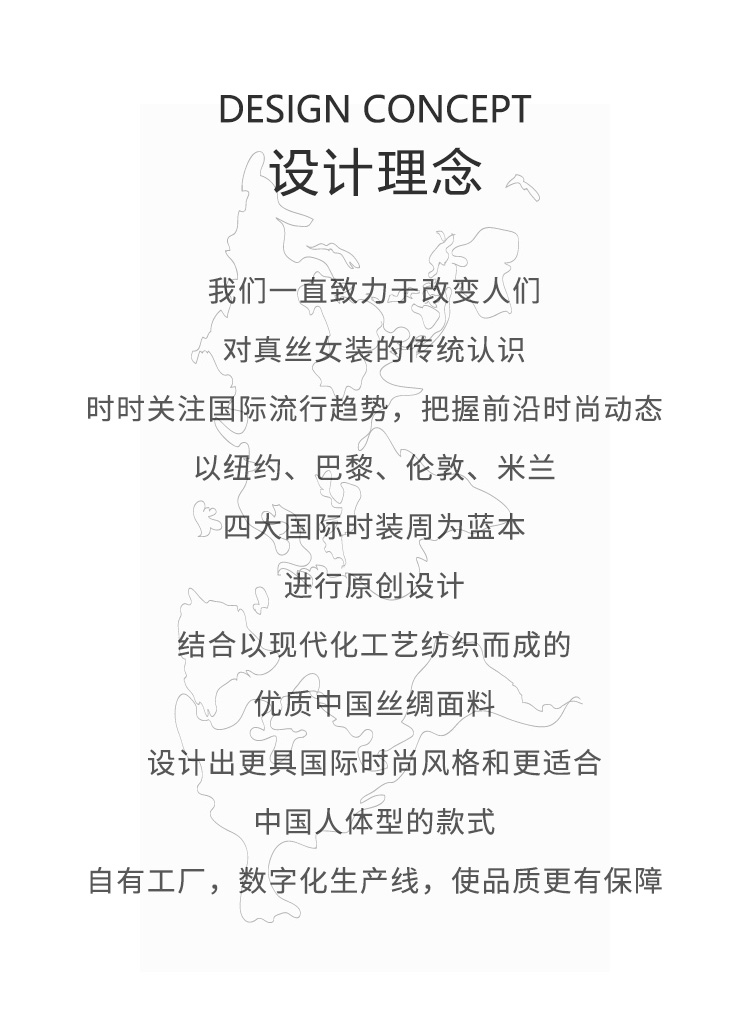 DESIGN CONCEPT
设计理念

我们一直致力于改变人们

对真丝女装的传统认识

时时关注国际流行趋势，把握前沿时尚动态

以纽约、巴黎、伦敦、米兰

四大国际时装周为蓝本

进行原创设计

结合以现代化工艺纺织而成的

优质中国丝绸面料

设计出更具国际时尚风格和更适合

中国人体型的款式

自有工厂，数字化生产线，使品质更有保障